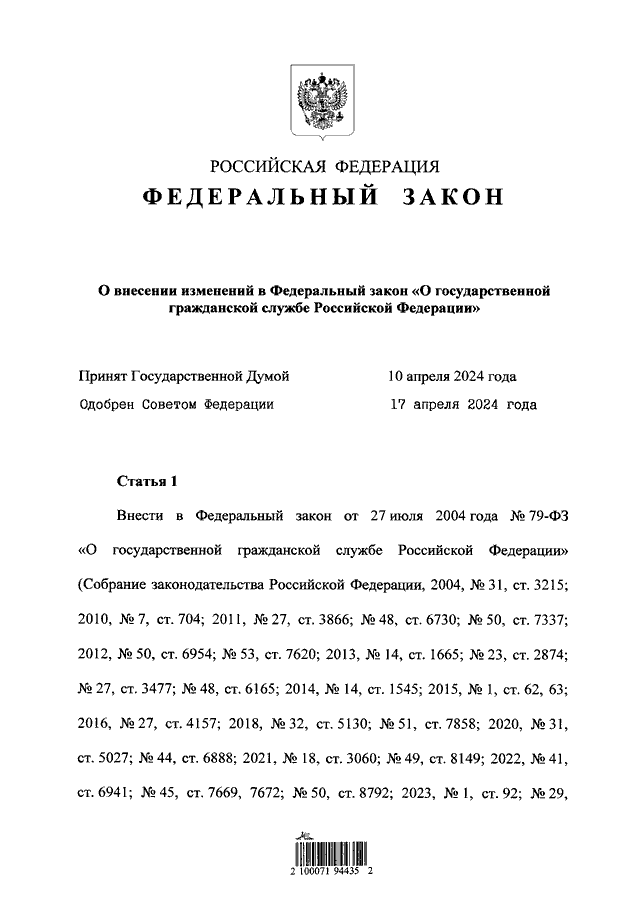 РОССИЙСКАЯ ФЕДЕРАЦИЯ
ФЕДЕРАЛЬНЫЙ ЗАКОН

О внесении изменений в Федеральный закон «О государственной гражданской службе Российской Федерации»

Принят Государственной Думой 10 апреля 2024 года
Одобрен Советом Федерации 17 апреля 2024 года

Статья 1

Внести в Федеральный закон от 27 июля 2004 года № 79-ФЗ «О государственной гражданской службе Российской Федерации» (Собрание законодательства Российской Федерации, 2004, № 31, ст. 3215; 2010, № 7, ст. 704; 2011, № 27, ст. 3866; № 48, ст. 6730; № 50, ст. 7337; 2012, № 50, ст. 6954; № 53, ст. 7620; 2013, № 14, ст. 1665; № 23, ст. 2874; № 27, ст. 3477; № 48, ст. 6165; 2014, № 14, ст. 1545; 2015, № 1, ст. 62, 63; 2016, № 27, ст. 4157; 2018, № 32, ст. 5130; № 51, ст. 7858; 2020, № 31, ст. 5027; № 44, ст. 6888; 2021, № 18, ст. 3060; № 49, ст. 8149; 2022, № 41, ст. 6941; № 45, ст. 7669, 7672; № 50, ст. 8792; 2023, № 1, ст. 92; № 29,

2 100071 94435 2